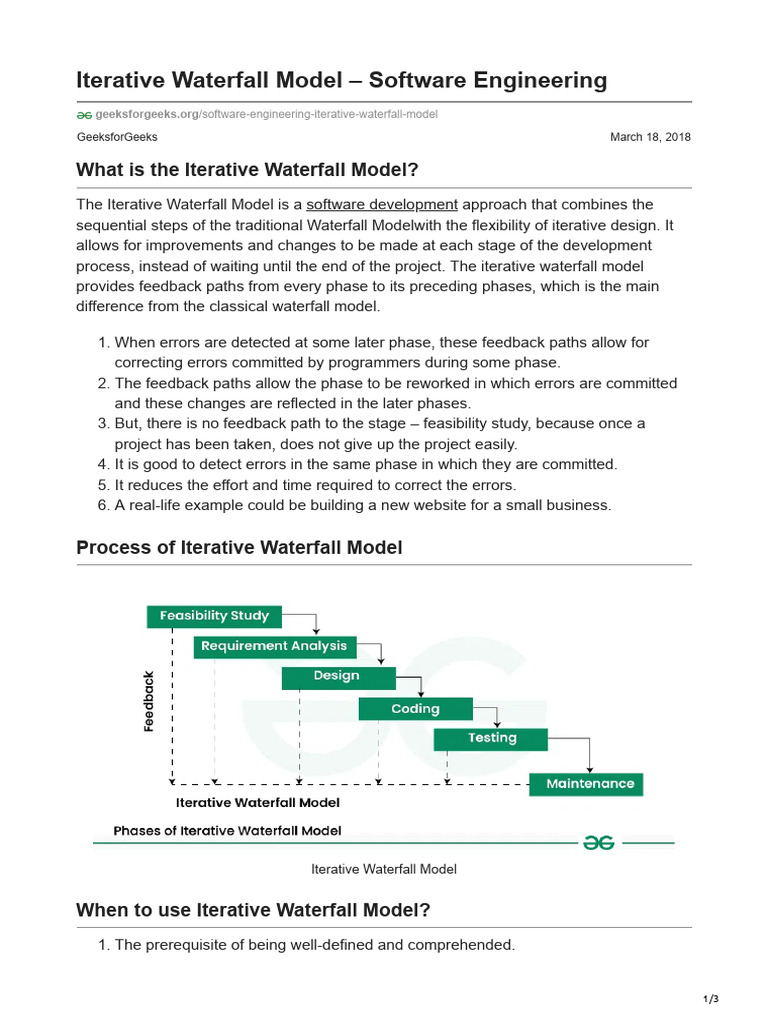 Iterative Waterfall Model – Software Engineering

geeksforgeeks.org/software-engineering-iterative-waterfall-model

GeeksforGeeks

March 18, 2018

What is the Iterative Waterfall Model?

The Iterative Waterfall Model is a software development approach that combines the sequential steps of the traditional Waterfall Modelwith the flexibility of iterative design. It allows for improvements and changes to be made at each stage of the development process, instead of waiting until the end of the project. The iterative waterfall model provides feedback paths from every phase to its preceding phases, which is the main difference from the classical waterfall model.

1. When errors are detected at some later phase, these feedback paths allow for correcting errors committed by programmers during some phase.
2. The feedback paths allow the phase to be reworked in which errors are committed and these changes are reflected in the later phases.
3. But, there is no feedback path to the stage – feasibility study, because once a project has been taken, does not give up the project easily.
4. It is good to detect errors in the same phase in which they are committed.
5. It reduces the effort and time required to correct the errors.
6. A real-life example could be building a new website for a small business.

Process of Iterative Waterfall Model

Feasibility Study

Requirement Analysis

Design

Coding

Testing

Maintenance

Feedback

Iterative Waterfall Model

Phases of Iterative Waterfall Model

Iterative Waterfall Model

When to use Iterative Waterfall Model?

1. The prerequisite of being well-defined and comprehended.

1/3